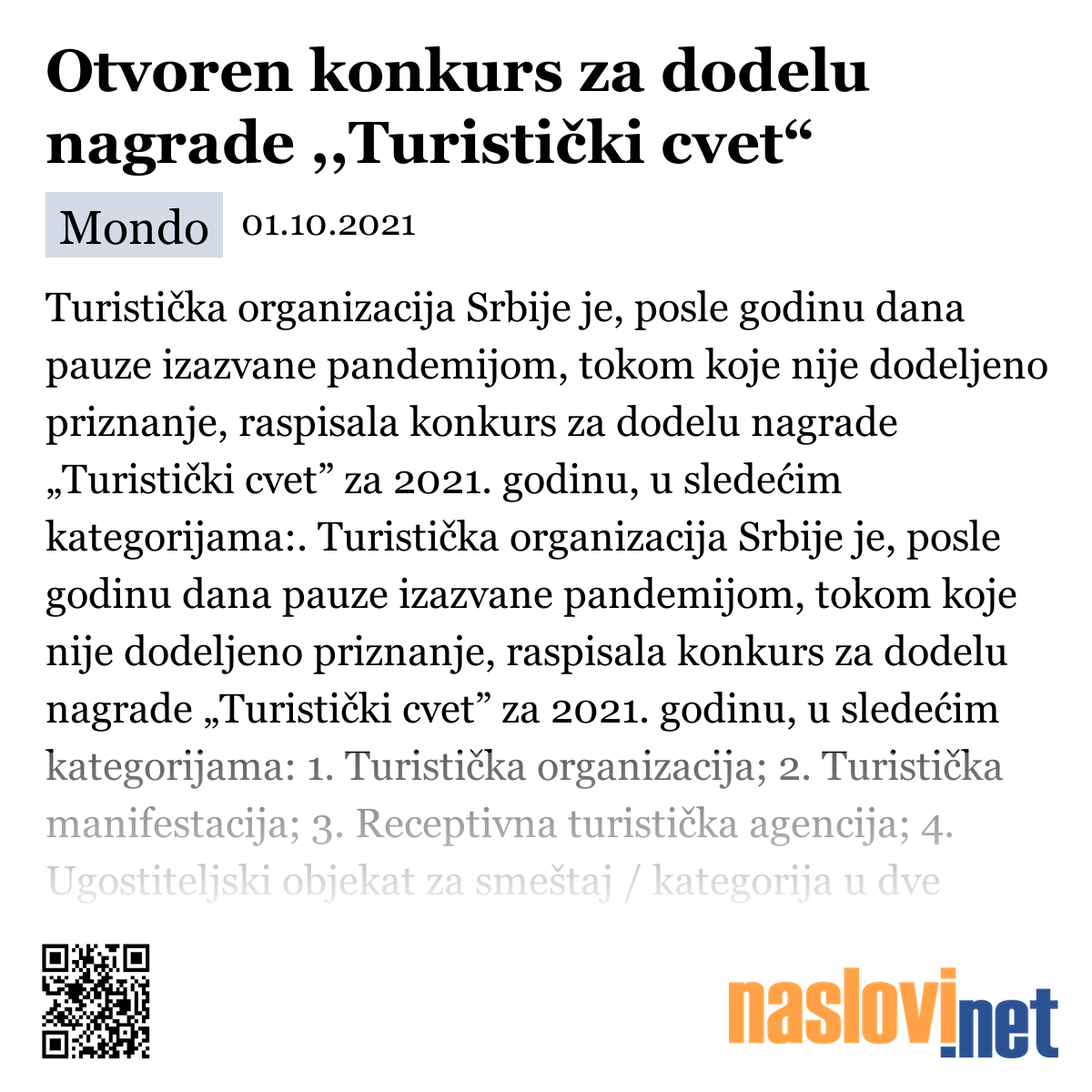 Otvoren konkurs za dodelu nagrade ,,Turistički cvet“

Mondo 01.10.2021

Turistička organizacija Srbije je, posle godinu dana pauze izazvane pandemijom, tokom koje nije dodeljeno priznanje, raspisala konkurs za dodelu nagrade „Turistički cvet” za 2021. godinu, u sledećim kategorijama:. Turistička organizacija Srbije je, posle godinu dana pauze izazvane pandemijom, tokom koje nije dodeljeno priznanje, raspisala konkurs za dodelu nagrade „Turistički cvet” za 2021. godinu, u sledećim kategorijama: 1. Turistička organizacija; 2. Turistička manifestacija; 3. Receptivna turistička agencija; 4. Ugostiteljski objekat za smeštaj / kategorija u dve

naslovi.net